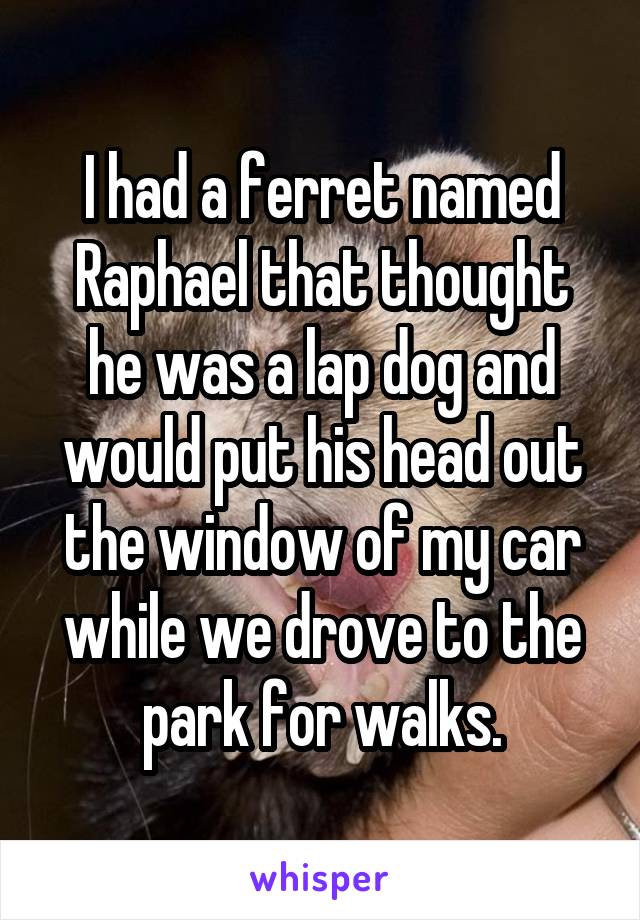 I had a ferret named Raphael that thought he was a lap dog and would put his head out the window of my car while we drove to the park for walks.

whisper